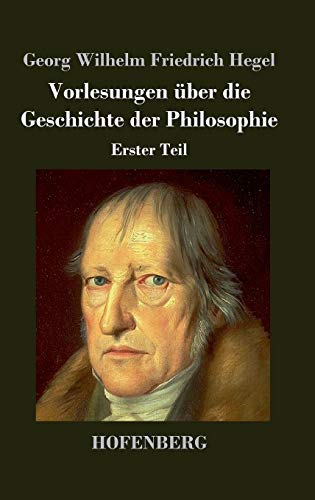 Georg Wilhelm Friedrich Hegel

Vorlesungen über die Geschichte der Philosophie

Erster Teil

HOFENBERG